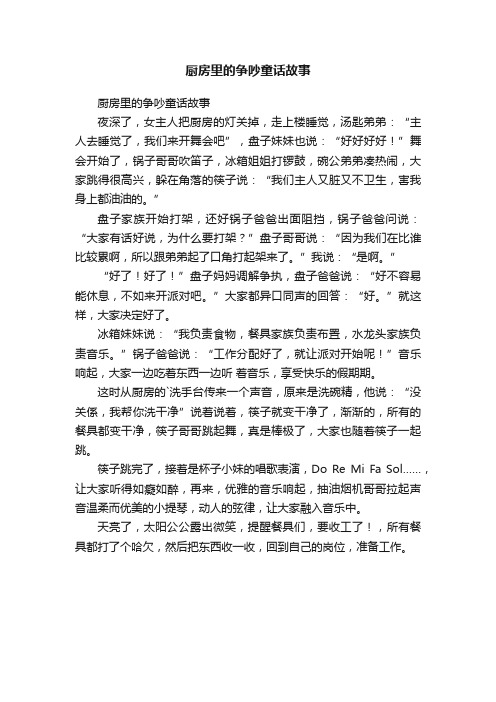 厨房里的争吵童话故事

厨房里的争吵童话故事

夜深了，女主人把厨房的灯关掉，走上楼睡觉，汤匙弟弟：“主人去睡觉了，我们来开舞会吧”，盘子妹妹也说：“好好好好！”舞会开始了，锅子哥哥吹笛子，冰箱姐姐打锣鼓，碗公弟弟凑热闹，大家跳得很高兴，躲在角落的筷子说：“我们主人又脏又不卫生，害我身上都油油的。”

盘子家族开始打架，还好锅子爸爸出面阻挡，锅子爸爸问说：“大家有话好说，为什么要打架？”盘子哥哥说：“因为我们在比谁比较累啊，所以跟弟弟起了口角打起架来了。”我说：“是啊。”

“好了！好了！”盘子妈妈调解争执，盘子爸爸说：“好不容易能休息，不如来开派对吧。”大家都异口同声的回答：“好。”就这样，大家决定好了。

冰箱妹妹说：“我负责食物，餐具家族负责布置，水龙头家族负责音乐。”锅子爸爸说：“工作分配好了，就让派对开始呢！”音乐响起，大家一边吃着东西一边听 着音乐，享受快乐的假期期。

这时从厨房的`洗手台传来一个声音，原来是洗碗精，他说：“没关係，我帮你洗干净”说着说着，筷子就变干净了，渐渐的，所有的餐具都变干净，筷子哥哥跳起舞，真是棒极了，大家也随着筷子一起跳。

筷子跳完了，接着是杯子小妹的唱歌表演，Do Re Mi Fa Sol……，让大家听得如癡如醉，再来，优雅的音乐响起，抽油烟机哥哥拉起声音温柔而优美的小提琴，动人的弦律，让大家融入音乐中。

天亮了，太阳公公露出微笑，提醒餐具们，要收工了！，所有餐具都打了个哈欠，然后把东西收一收，回到自己的岗位，准备工作。